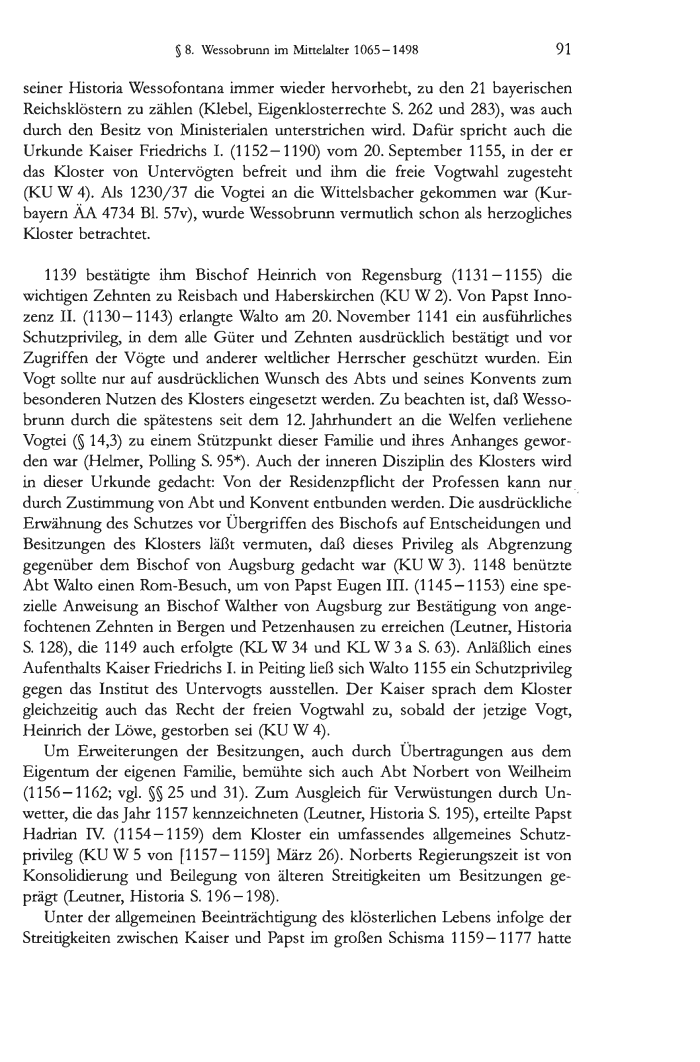 § 8. Wessobrunn im Mittelalter 1065–1498 91

seiner Historia Wessofontana immer wieder hervorhebt, zu den 21 bayerischen Reichsklöstern zu zählen (Klebel, Eigenklosterrechte S. 262 und 283), was auch durch den Besitz von Ministerialen unterstrichen wird. Dafür spricht auch die Urkunde Kaiser Friedrichs I. (1152–1190) vom 20. September 1155, in der er das Kloster von Untervögten befreit und ihm die freie Vogtwahl zugesteht (KU W 4). Als 1230/37 die Vogtei an die Wittelsbacher gekommen war (Kurbayern ÄA 4734 Bl. 57v), wurde Wessobrunn vermutlich schon als herzogliches Kloster betrachtet.

1139 bestätigte ihm Bischof Heinrich von Regensburg (1131–1155) die wichtigen Zehnten zu Reisbach und Haberskirchen (KU W 2). Von Papst Innozenz II. (1130–1143) erlangte Walto am 20. November 1141 ein ausführliches Schutzprivileg, in dem alle Güter und Zehnten ausdrücklich bestätigt und vor Zugriffen der Vögte und anderer weltlicher Herrscher geschützt wurden. Ein Vogt sollte nur auf ausdrücklichen Wunsch des Abts und seines Konvents zum besonderen Nutzen des Klosters eingesetzt werden. Zu beachten ist, daß Wessobrunn durch die spätestens seit dem 12. Jahrhundert an die Welfen verliehene Vogtei (§ 14,3) zu einem Stützpunkt dieser Familie und ihres Anhanges geworden war (Helmer, Polling S. 95*). Auch der inneren Disziplin des Klosters wird in dieser Urkunde gedacht: Von der Residenzpflicht der Professen kann nur durch Zustimmung von Abt und Konvent entbunden werden. Die ausdrückliche Erwähnung des Schutzes vor Übergriffen des Bischofs auf Entscheidungen und Besitzungen des Klosters läßt vermuten, daß dieses Privileg als Abgrenzung gegenüber dem Bischof von Augsburg gedacht war (KU W 3). 1148 benützte Abt Walto einen Rom-Besuch, um von Papst Eugen III. (1145–1153) eine spezielle Anweisung an Bischof Walther von Augsburg zur Bestätigung von angefochtenen Zehnten in Bergen und Petzenhausen zu erreichen (Leutner, Historia S. 128), die 1149 auch erfolgte (KL W 34 und KL W 3 a S. 63). Anläßlich eines Aufenthalts Kaiser Friedrichs I. in Peiting ließ sich Walto 1155 ein Schutzprivileg gegen das Institut des Untervogts ausstellen. Der Kaiser sprach dem Kloster gleichzeitig auch das Recht der freien Vogtwahl zu, sobald der jetzige Vogt, Heinrich der Löwe, gestorben sei (KU W 4).

Um Erweiterungen der Besitzungen, auch durch Übertragungen aus dem Eigentum der eigenen Familie, bemühte sich auch Abt Norbert von Weilheim (1156–1162; vgl. §§ 25 und 31). Zum Ausgleich für Verwüstungen durch Unwetter, die das Jahr 1157 kennzeichneten (Leutner, Historia S. 195), erteilte Papst Hadrian IV. (1154–1159) dem Kloster ein umfassendes allgemeines Schutzprivileg (KU W 5 von [1157–1159] März 26). Norberts Regierungszeit ist von Konsolidierung und Beilegung von älteren Streitigkeiten um Besitzungen geprägt (Leutner, Historia S. 196–198).

Unter der allgemeinen Beeinträchtigung des klösterlichen Lebens infolge der Streitigkeiten zwischen Kaiser und Papst im großen Schisma 1159–1177 hatte